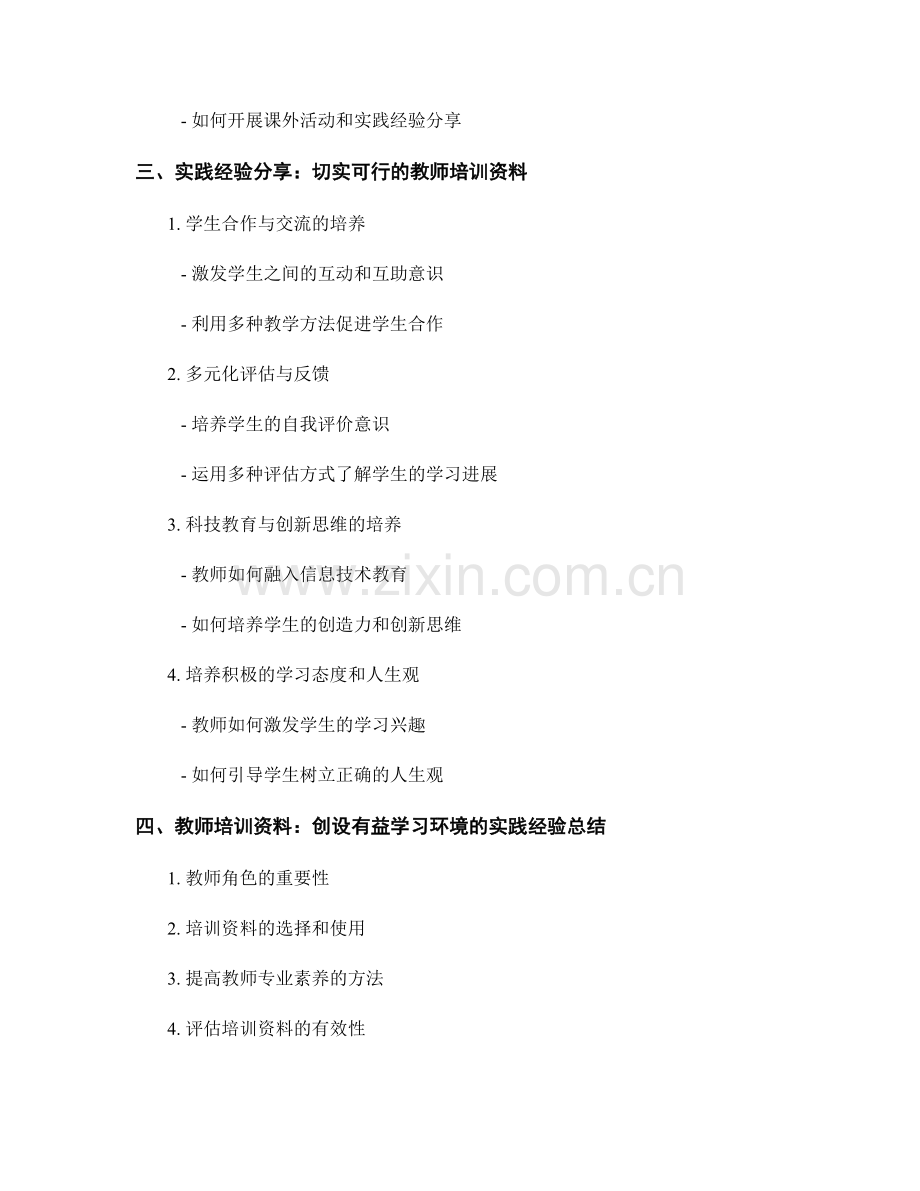 - 如何开展课外活动和实践经验分享

三、实践经验分享：切实可行的教师培训资料

1. 学生合作与交流的培养

- 激发学生之间的互动和互助意识

- 利用多种教学方法促进学生合作

2. 多元化评估与反馈

- 培养学生的自我评价意识

- 运用多种评估方式了解学生的学习进展

3. 科技教育与创新思维的培养

- 教师如何融入信息技术教育

- 如何培养学生的创造力和创新思维

4. 培养积极的学习态度和人生观

- 教师如何激发学生的学习兴趣

- 如何引导学生树立正确的人生观

四、教师培训资料：创设有益学习环境的实践经验总结

1. 教师角色的重要性

2. 培训资料的选择和使用

3. 提高教师专业素养的方法

4. 评估培训资料的有效性

www.zixin.com.cn